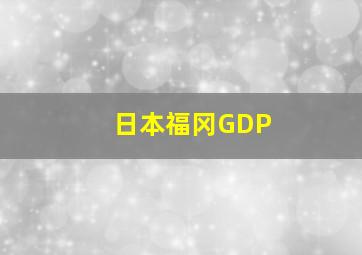 日本福冈GDP